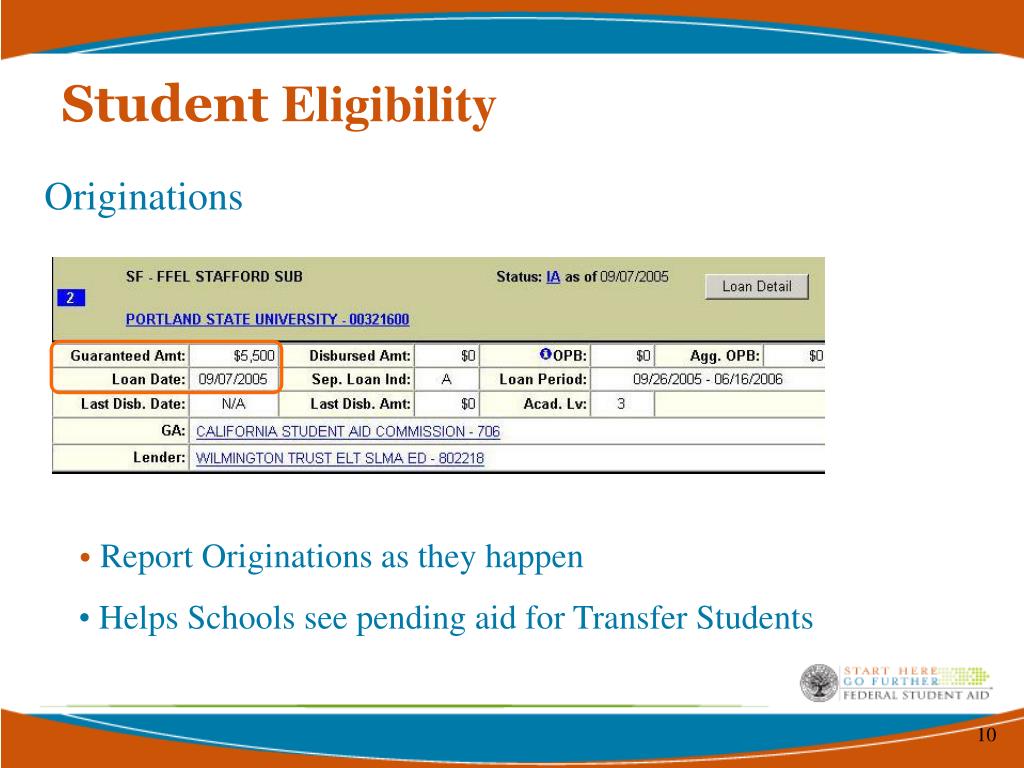 Student Eligibility

Originations

2

SF - FFEL STAFFORD SUB

Status: IA as of 09/07/2005

Loan Detail

PORTLAND STATE UNIVERSITY - 00321600

| Guaranteed Amt: | $5,500 | Disbursed Amt: | $0 | OPB: | $0 | Agg. OPB: | $0 |
|---|---|---|---|---|---|---|---|
| Loan Date: | 09/07/2005 | Sep. Loan Ind: | A | Loan Period: | 09/26/2005 - 06/16/2006 | | |
| Last Disb. Date: | N/A | Last Disb. Amt: | $0 | Acad. Lv: | 3 | | |
| GA: | CALIFORNIA STUDENT AID COMMISSION - 706 | | | | | | |
| Lender: | WILMINGTON TRUST ELT SLMA ED - 802218 | | | | | | |

• Report Originations as they happen

• Helps Schools see pending aid for Transfer Students

START HERE
GO FURTHER
FEDERAL STUDENT AID

10